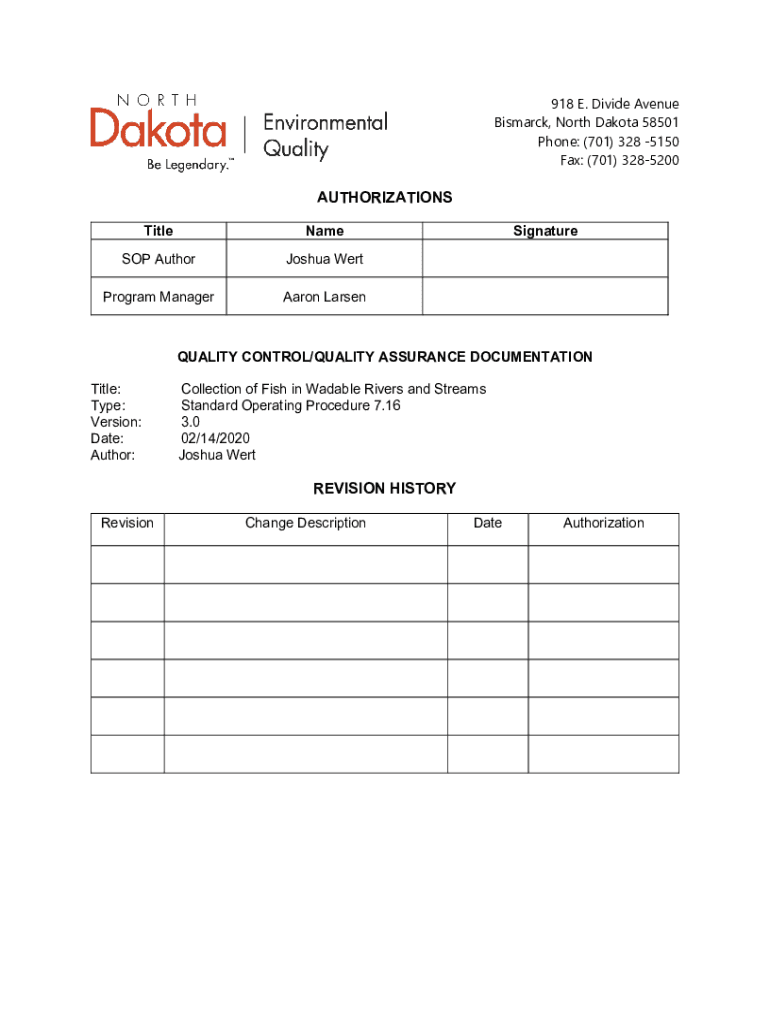 NORTH
Dakota
Be Legendary.™
Environmental Quality

918 E. Divide Avenue
Bismarck, North Dakota 58501
Phone: (701) 328 -5150
Fax: (701) 328-5200

AUTHORIZATIONS

| Title | Name | Signature |
|---|---|---|
| SOP Author | Joshua Wert | |
| Program Manager | Aaron Larsen | |

QUALITY CONTROL/QUALITY ASSURANCE DOCUMENTATION

Title: Collection of Fish in Wadable Rivers and Streams
Type: Standard Operating Procedure 7.16
Version: 3.0
Date: 02/14/2020
Author: Joshua Wert

REVISION HISTORY

| Revision | Change Description | Date | Authorization |
|---|---|---|---|
| | | | |
| | | | |
| | | | |
| | | | |
| | | | |
| | | | |